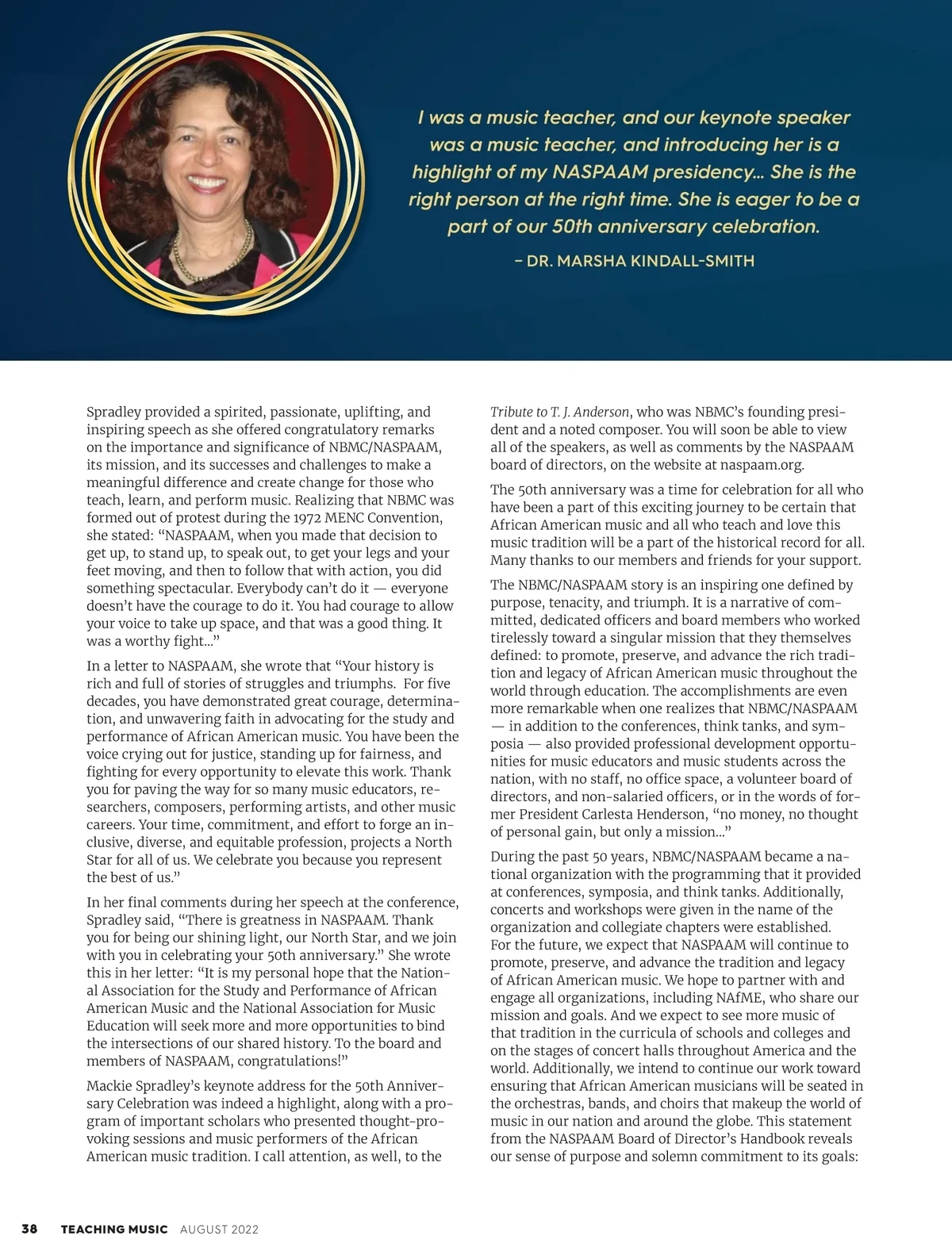 I was a music teacher, and our keynote speaker was a music teacher, and introducing her is a highlight of my NASPAAM presidency... She is the right person at the right time. She is eager to be a part of our 50th anniversary celebration.

– DR. MARSHA KINDALL-SMITH

Spradley provided a spirited, passionate, uplifting, and inspiring speech as she offered congratulatory remarks on the importance and significance of NBMC/NASPAAM, its mission, and its successes and challenges to make a meaningful difference and create change for those who teach, learn, and perform music. Realizing that NBMC was formed out of protest during the 1972 MENC Convention, she stated: “NASPAAM, when you made that decision to get up, to stand up, to speak out, to get your legs and your feet moving, and then to follow that with action, you did something spectacular. Everybody can’t do it — everyone doesn’t have the courage to do it. You had courage to allow your voice to take up space, and that was a good thing. It was a worthy fight...”

In a letter to NASPAAM, she wrote that “Your history is rich and full of stories of struggles and triumphs. For five decades, you have demonstrated great courage, determination, and unwavering faith in advocating for the study and performance of African American music. You have been the voice crying out for justice, standing up for fairness, and fighting for every opportunity to elevate this work. Thank you for paving the way for so many music educators, researchers, composers, performing artists, and other music careers. Your time, commitment, and effort to forge an inclusive, diverse, and equitable profession, projects a North Star for all of us. We celebrate you because you represent the best of us.”

In her final comments during her speech at the conference, Spradley said, “There is greatness in NASPAAM. Thank you for being our shining light, our North Star, and we join with you in celebrating your 50th anniversary.” She wrote this in her letter: “It is my personal hope that the National Association for the Study and Performance of African American Music and the National Association for Music Education will seek more and more opportunities to bind the intersections of our shared history. To the board and members of NASPAAM, congratulations!”

Mackie Spradley’s keynote address for the 50th Anniversary Celebration was indeed a highlight, along with a program of important scholars who presented thought-provoking sessions and music performers of the African American music tradition. I call attention, as well, to the Tribute to T. J. Anderson, who was NBMC’s founding president and a noted composer. You will soon be able to view all of the speakers, as well as comments by the NASPAAM board of directors, on the website at naspaam.org.

The 50th anniversary was a time for celebration for all who have been a part of this exciting journey to be certain that African American music and all who teach and love this music tradition will be a part of the historical record for all. Many thanks to our members and friends for your support.

The NBMC/NASPAAM story is an inspiring one defined by purpose, tenacity, and triumph. It is a narrative of committed, dedicated officers and board members who worked tirelessly toward a singular mission that they themselves defined: to promote, preserve, and advance the rich tradition and legacy of African American music throughout the world through education. The accomplishments are even more remarkable when one realizes that NBMC/NASPAAM — in addition to the conferences, think tanks, and symposia — also provided professional development opportunities for music educators and music students across the nation, with no staff, no office space, a volunteer board of directors, and non-salaried officers, or in the words of former President Carlesta Henderson, “no money, no thought of personal gain, but only a mission...”

During the past 50 years, NBMC/NASPAAM became a national organization with the programming that it provided at conferences, symposia, and think tanks. Additionally, concerts and workshops were given in the name of the organization and collegiate chapters were established. For the future, we expect that NASPAAM will continue to promote, preserve, and advance the tradition and legacy of African American music. We hope to partner with and engage all organizations, including NAfME, who share our mission and goals. And we expect to see more music of that tradition in the curricula of schools and colleges and on the stages of concert halls throughout America and the world. Additionally, we intend to continue our work toward ensuring that African American musicians will be seated in the orchestras, bands, and choirs that makeup the world of music in our nation and around the globe. This statement from the NASPAAM Board of Director’s Handbook reveals our sense of purpose and solemn commitment to its goals:

38 TEACHING MUSIC AUGUST 2022